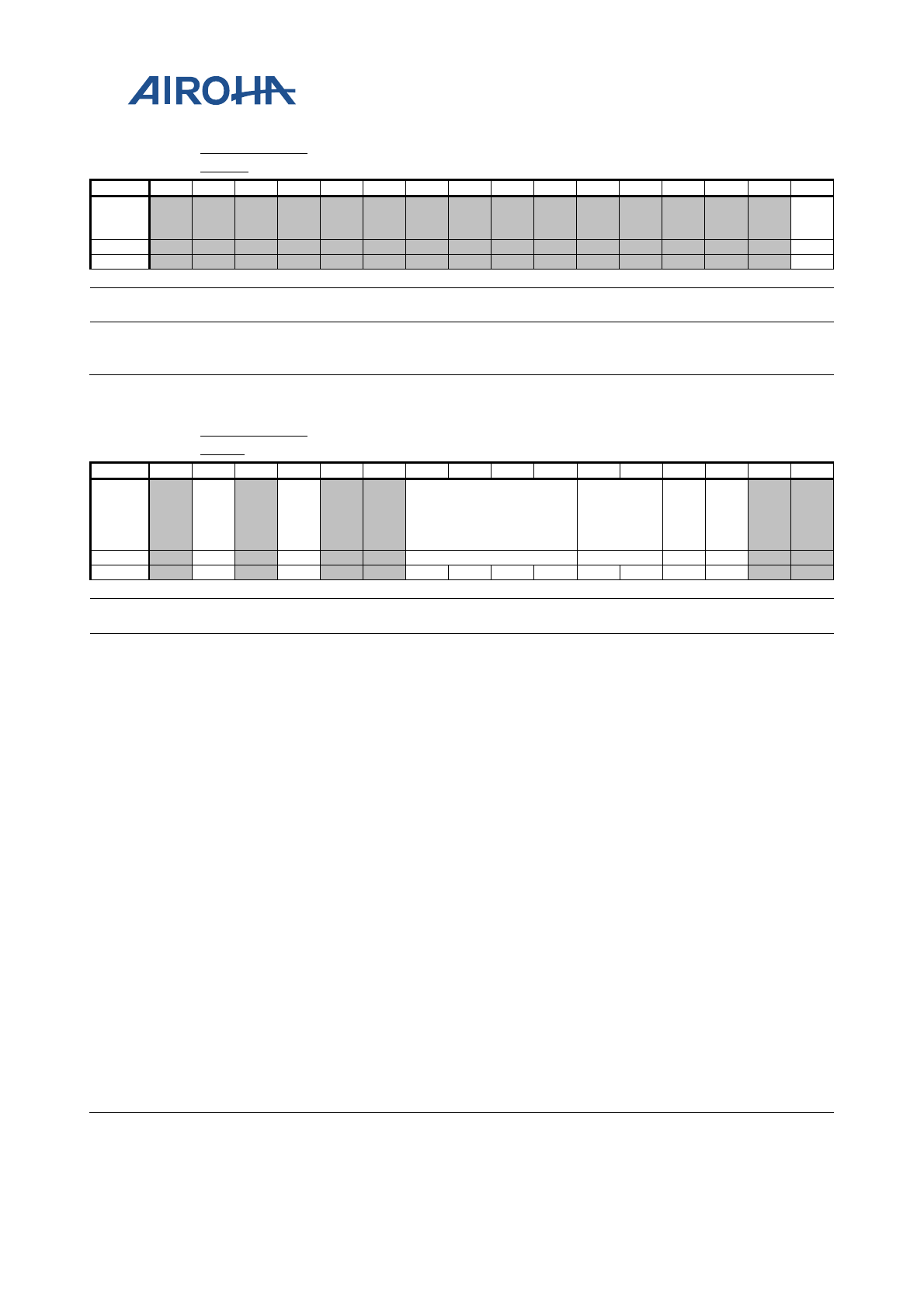 AIROHA